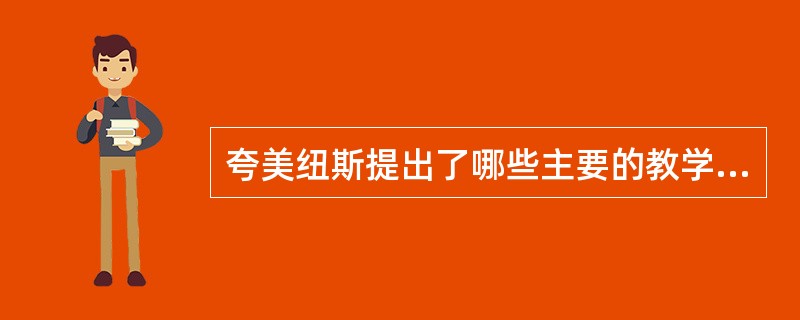 夸美纽斯提出了哪些主要的教学...